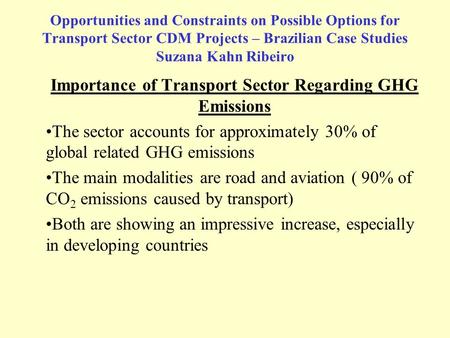 Opportunities and Constraints on Possible Options for Transport Sector CDM Projects – Brazilian Case Studies
Suzana Kahn Ribeiro

Importance of Transport Sector Regarding GHG Emissions

•The sector accounts for approximately 30% of global related GHG emissions

•The main modalities are road and aviation ( 90% of $CO_2$ emissions caused by transport)

•Both are showing an impressive increase, especially in developing countries